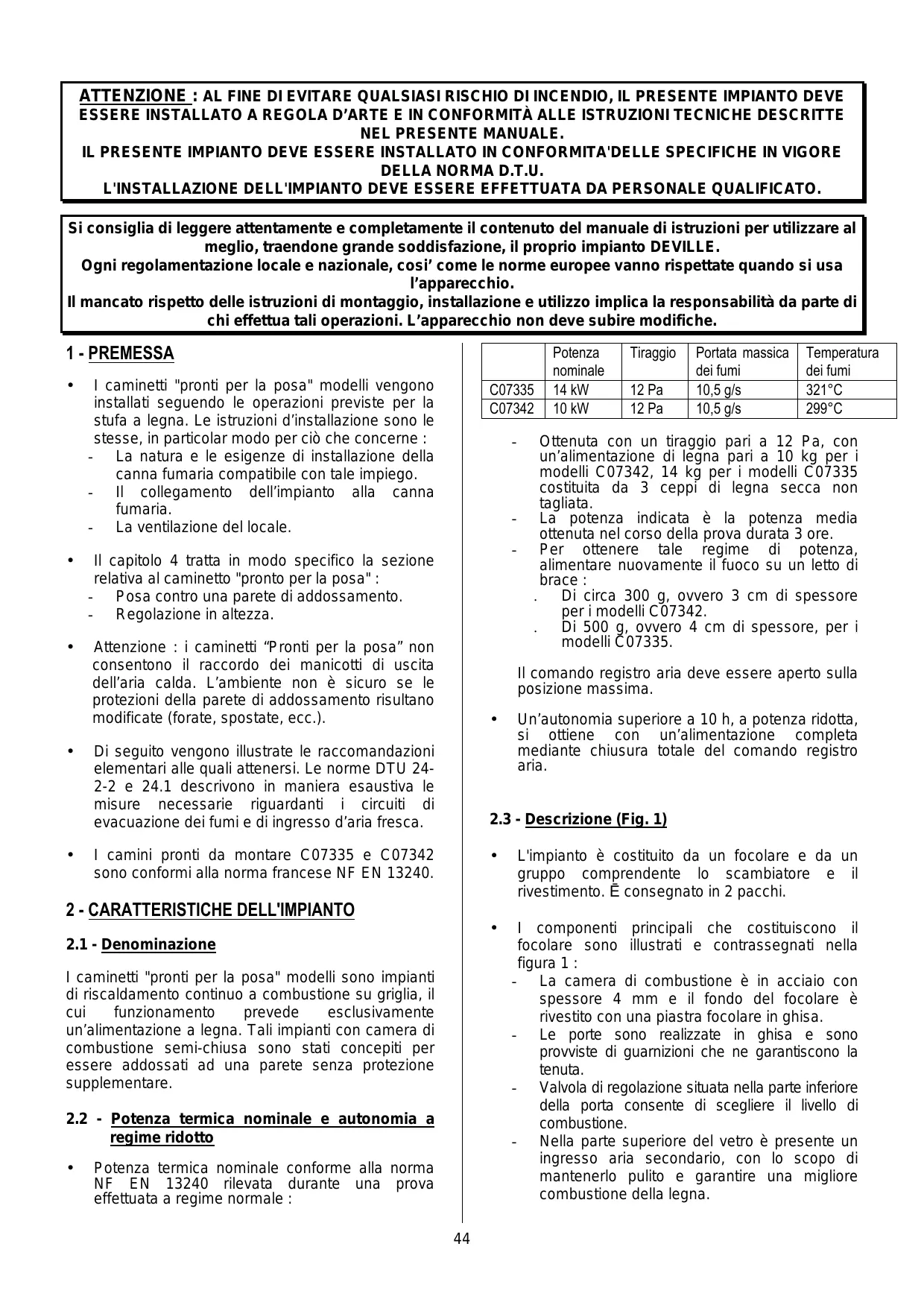 ATTENZIONE : AL FINE DI EVITARE QUALSIASI RISCHIO DI INCENDIO, IL PRESENTE IMPIANTO DEVE ESSERE INSTALLATO A REGOLA D'ARTE E IN CONFORMITÀ ALLE ISTRUZIONI TECNICHE DESCRITTE NEL PRESENTE MANUALE.
IL PRESENTE IMPIANTO DEVE ESSERE INSTALLATO IN CONFORMITA'DELLE SPECIFICHE IN VIGORE DELLA NORMA D.T.U.
L'INSTALLAZIONE DELL'IMPIANTO DEVE ESSERE EFFETTUATA DA PERSONALE QUALIFICATO.

Si consiglia di leggere attentamente e completamente il contenuto del manuale di istruzioni per utilizzare al meglio, traendone grande soddisfazione, il proprio impianto DEVILLE.
Ogni regolamentazione locale e nazionale, cosi' come le norme europee vanno rispettate quando si usa l'apparecchio.
Il mancato rispetto delle istruzioni di montaggio, installazione e utilizzo implica la responsabilità da parte di chi effettua tali operazioni. L'apparecchio non deve subire modifiche.

1 - PREMESSA

• I caminetti "pronti per la posa" modelli vengono installati seguendo le operazioni previste per la stufa a legna. Le istruzioni d'installazione sono le stesse, in particolar modo per ciò che concerne :
- La natura e le esigenze di installazione della canna fumaria compatibile con tale impiego.
- Il collegamento dell'impianto alla canna fumaria.
- La ventilazione del locale.

• Il capitolo 4 tratta in modo specifico la sezione relativa al caminetto "pronto per la posa" :
- Posa contro una parete di addossamento.
- Regolazione in altezza.

• Attenzione : i caminetti "Pronti per la posa" non consentono il raccordo dei manicotti di uscita dell'aria calda. L'ambiente non è sicuro se le protezioni della parete di addossamento risultano modificate (forate, spostate, ecc.).

• Di seguito vengono illustrate le raccomandazioni elementari alle quali attenersi. Le norme DTU 24-2-2 e 24.1 descrivono in maniera esaustiva le misure necessarie riguardanti i circuiti di evacuazione dei fumi e di ingresso d'aria fresca.

• I camini pronti da montare C07335 e C07342 sono conformi alla norma francese NF EN 13240.

2 - CARATTERISTICHE DELL'IMPIANTO

2.1 - Denominazione

I caminetti "pronti per la posa" modelli sono impianti di riscaldamento continuo a combustione su griglia, il cui funzionamento prevede esclusivamente un'alimentazione a legna. Tali impianti con camera di combustione semi-chiusa sono stati concepiti per essere addossati ad una parete senza protezione supplementare.

2.2 - Potenza termica nominale e autonomia a regime ridotto

• Potenza termica nominale conforme alla norma NF EN 13240 rilevata durante una prova effettuata a regime normale :

| | Potenza nominale | Tiraggio | Portata massica dei fumi | Temperatura dei fumi |
|---|---|---|---|---|
| C07335 | 14 kW | 12 Pa | 10,5 g/s | 321°C |
| C07342 | 10 kW | 12 Pa | 10,5 g/s | 299°C |

- Ottenuta con un tiraggio pari a 12 Pa, con un'alimentazione di legna pari a 10 kg per i modelli C07342, 14 kg per i modelli C07335 costituita da 3 ceppi di legna secca non tagliata.
- La potenza indicata è la potenza media ottenuta nel corso della prova durata 3 ore.
- Per ottenere tale regime di potenza, alimentare nuovamente il fuoco su un letto di brace :
. Di circa 300 g, ovvero 3 cm di spessore per i modelli C07342.
. Di 500 g, ovvero 4 cm di spessore, per i modelli C07335.

Il comando registro aria deve essere aperto sulla posizione massima.

• Un'autonomia superiore a 10 h, a potenza ridotta, si ottiene con un'alimentazione completa mediante chiusura totale del comando registro aria.

2.3 - Descrizione (Fig. 1)

• L'impianto è costituito da un focolare e da un gruppo comprendente lo scambiatore e il rivestimento. Ē consegnato in 2 pacchi.

• I componenti principali che costituiscono il focolare sono illustrati e contrassegnati nella figura 1 :
- La camera di combustione è in acciaio con spessore 4 mm e il fondo del focolare è rivestito con una piastra focolare in ghisa.
- Le porte sono realizzate in ghisa e sono provviste di guarnizioni che ne garantiscono la tenuta.
- Valvola di regolazione situata nella parte inferiore della porta consente di scegliere il livello di combustione.
- Nella parte superiore del vetro è presente un ingresso aria secondario, con lo scopo di mantenerlo pulito e garantire una migliore combustione della legna.

44